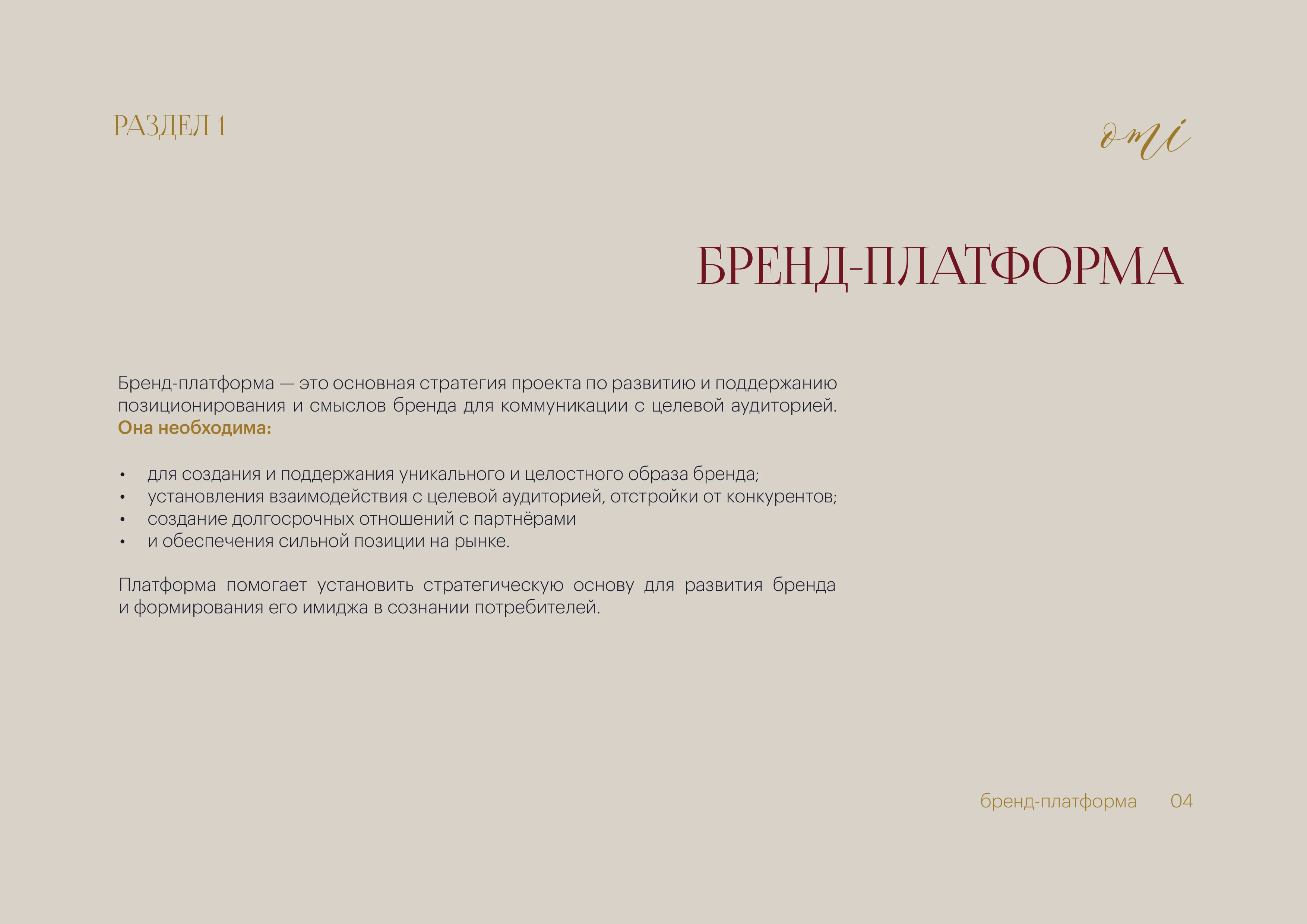 РАЗДЕЛ 1

omi

БРЕНД-ПЛАТФОРМА

Бренд-платформа — это основная стратегия проекта по развитию и поддержанию позиционирования и смыслов бренда для коммуникации с целевой аудиторией.
Она необходима:

• для создания и поддержания уникального и целостного образа бренда;
• установления взаимодействия с целевой аудиторией, отстройки от конкурентов;
• создание долгосрочных отношений с партнёрами
• и обеспечения сильной позиции на рынке.

Платформа помогает установить стратегическую основу для развития бренда и формирования его имиджа в сознании потребителей.

бренд-платформа 04